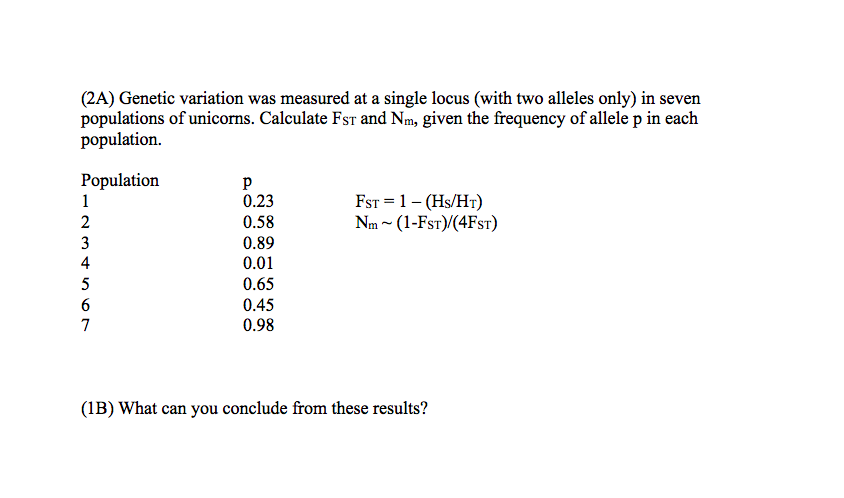 (2A) Genetic variation was measured at a single locus (with two alleles only) in seven populations of unicorns. Calculate $F_{ST}$ and $N_m$, given the frequency of allele p in each population.

| Population | p |
|---|---|
| 1 | 0.23 |
| 2 | 0.58 |
| 3 | 0.89 |
| 4 | 0.01 |
| 5 | 0.65 |
| 6 | 0.45 |
| 7 | 0.98 |

$F_{ST} = 1 - (H_S/H_T)$
$N_m \sim (1-F_{ST})/(4F_{ST})$

(1B) What can you conclude from these results?